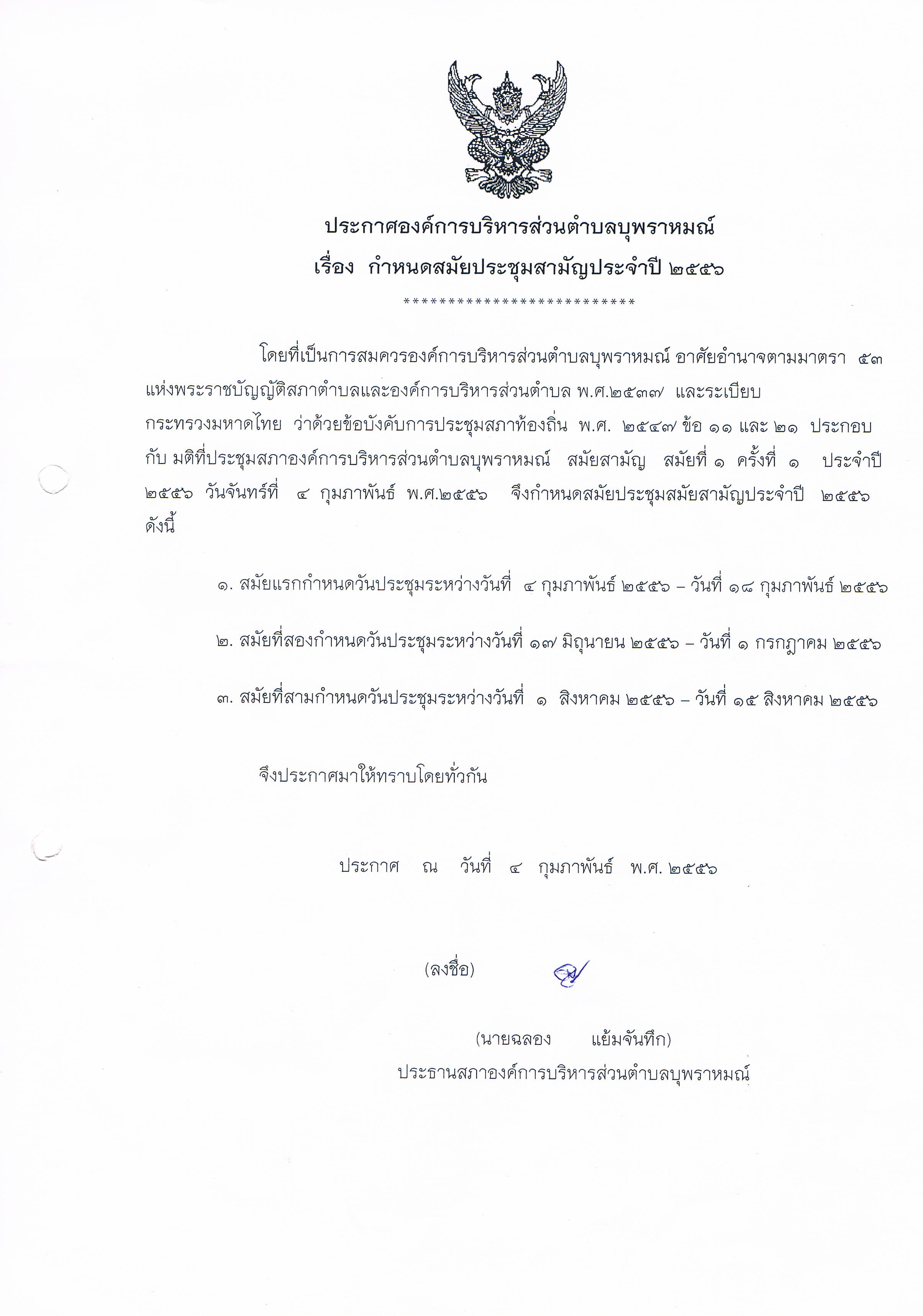 ประกาศองค์การบริหารส่วนตำบลบุพราหมณ์
เรื่อง กำหนดสมัยประชุมสามัญประจำปี ๒๕๕๖
***************************

โดยที่เป็นการสมควรองค์การบริหารส่วนตำบลบุพราหมณ์ อาศัยอำนาจตามมาตรา ๕๓ แห่งพระราชบัญญัติสภาตำบลและองค์การบริหารส่วนตำบล พ.ศ.๒๕๓๗ และระเบียบกระทรวงมหาดไทย ว่าด้วยข้อบังคับการประชุมสภาท้องถิ่น พ.ศ. ๒๕๔๗ ข้อ ๑๑ และ ๒๑ ประกอบกับ มติที่ประชุมสภาองค์การบริหารส่วนตำบลบุพราหมณ์ สมัยสามัญ สมัยที่ ๑ ครั้งที่ ๑ ประจำปี ๒๕๕๖ วันจันทร์ที่ ๔ กุมภาพันธ์ พ.ศ.๒๕๕๖ จึงกำหนดสมัยประชุมสมัยสามัญประจำปี ๒๕๕๖ ดังนี้

๑. สมัยแรกกำหนดวันประชุมระหว่างวันที่ ๔ กุมภาพันธ์ ๒๕๕๖ – วันที่ ๑๘ กุมภาพันธ์ ๒๕๕๖

๒. สมัยที่สองกำหนดวันประชุมระหว่างวันที่ ๑๗ มิถุนายน ๒๕๕๖ – วันที่ ๑ กรกฎาคม ๒๕๕๖

๓. สมัยที่สามกำหนดวันประชุมระหว่างวันที่ ๑ สิงหาคม ๒๕๕๖ – วันที่ ๑๕ สิงหาคม ๒๕๕๖

จึงประกาศมาให้ทราบโดยทั่วกัน

ประกาศ ณ วันที่ ๔ กุมภาพันธ์ พ.ศ. ๒๕๕๖

(ลงชื่อ)

(นายฉลอง แย้มจันทึก)
ประธานสภาองค์การบริหารส่วนตำบลบุพราหมณ์